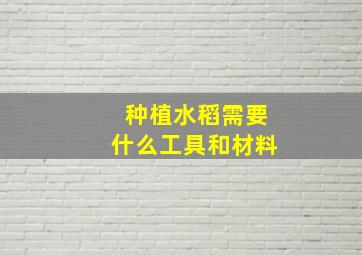 种植水稻需要
什么工具和材料